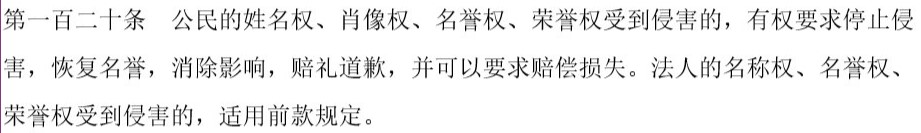 第一百二十条　公民的姓名权、肖像权、名誉权、荣誉权受到侵害的，有权要求停止侵害，恢复名誉，消除影响，赔礼道歉，并可以要求赔偿损失。法人的名称权、名誉权、荣誉权受到侵害的，适用前款规定。